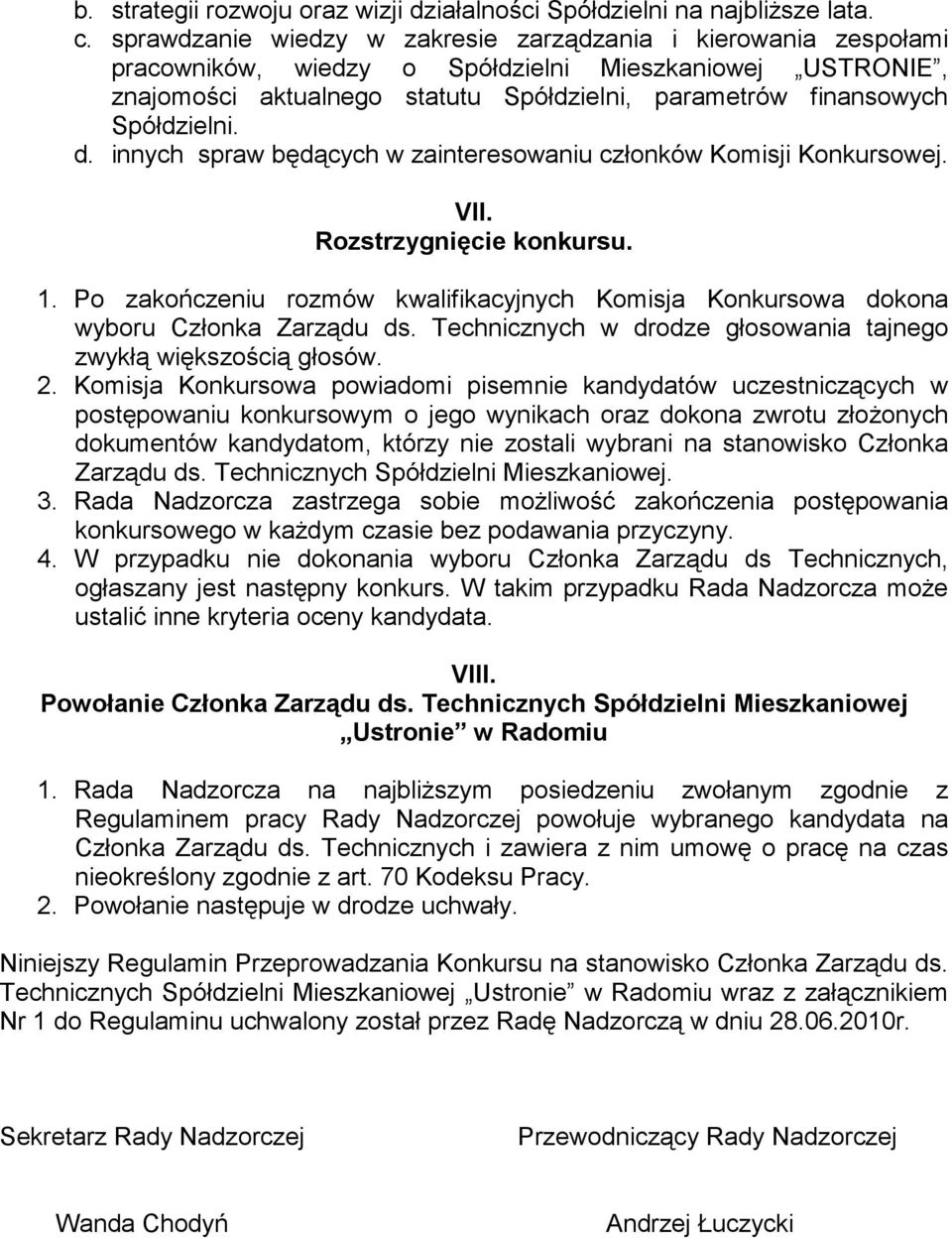 b. strategii rozwoju oraz wizji działalności Spółdzielni na najbliższe lata.
c. sprawdzanie wiedzy w zakresie zarządzania i kierowania zespołami pracowników, wiedzy o Spółdzielni Mieszkaniowej „USTRONIE”, znajomości aktualnego statutu Spółdzielni, parametrów finansowych Spółdzielni.
d. innych spraw będących w zainteresowaniu członków Komisji Konkursowej.

VII.
Rozstrzygnięcie konkursu.

1. Po zakończeniu rozmów kwalifikacyjnych Komisja Konkursowa dokona wyboru Członka Zarządu ds. Technicznych w drodze głosowania tajnego zwykłą większością głosów.
2. Komisja Konkursowa powiadomi pisemnie kandydatów uczestniczących w postępowaniu konkursowym o jego wynikach oraz dokona zwrotu złożonych dokumentów kandydatom, którzy nie zostali wybrani na stanowisko Członka Zarządu ds. Technicznych Spółdzielni Mieszkaniowej.
3. Rada Nadzorcza zastrzega sobie możliwość zakończenia postępowania konkursowego w każdym czasie bez podawania przyczyny.
4. W przypadku nie dokonania wyboru Członka Zarządu ds Technicznych, ogłaszany jest następny konkurs. W takim przypadku Rada Nadzorcza może ustalić inne kryteria oceny kandydata.

VIII.
Powołanie Członka Zarządu ds. Technicznych Spółdzielni Mieszkaniowej „Ustronie” w Radomiu

1. Rada Nadzorcza na najbliższym posiedzeniu zwołanym zgodnie z Regulaminem pracy Rady Nadzorczej powołuje wybranego kandydata na Członka Zarządu ds. Technicznych i zawiera z nim umowę o pracę na czas nieokreślony zgodnie z art. 70 Kodeksu Pracy.
2. Powołanie następuje w drodze uchwały.

Niniejszy Regulamin Przeprowadzania Konkursu na stanowisko Członka Zarządu ds. Technicznych Spółdzielni Mieszkaniowej „Ustronie” w Radomiu wraz z załącznikiem Nr 1 do Regulaminu uchwalony został przez Radę Nadzorczą w dniu 28.06.2010r.

Sekretarz Rady Nadzorczej

Wanda Chodyń

Przewodniczący Rady Nadzorczej

Andrzej Łuczycki